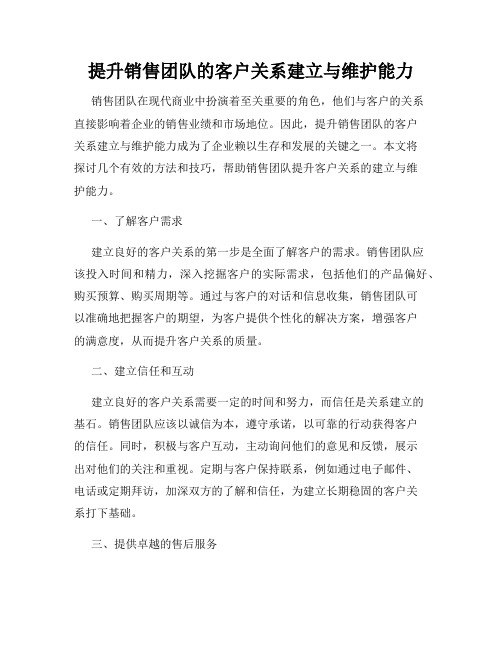 提升销售团队的客户关系建立与维护能力

销售团队在现代商业中扮演着至关重要的角色，他们与客户的关系直接影响着企业的销售业绩和市场地位。因此，提升销售团队的客户关系建立与维护能力成为了企业赖以生存和发展的关键之一。本文将探讨几个有效的方法和技巧，帮助销售团队提升客户关系的建立与维护能力。

一、了解客户需求

建立良好的客户关系的第一步是全面了解客户的需求。销售团队应该投入时间和精力，深入挖掘客户的实际需求，包括他们的产品偏好、购买预算、购买周期等。通过与客户的对话和信息收集，销售团队可以准确地把握客户的期望，为客户提供个性化的解决方案，增强客户的满意度，从而提升客户关系的质量。

二、建立信任和互动

建立良好的客户关系需要一定的时间和努力，而信任是关系建立的基石。销售团队应该以诚信为本，遵守承诺，以可靠的行动获得客户的信任。同时，积极与客户互动，主动询问他们的意见和反馈，展示出对他们的关注和重视。定期与客户保持联系，例如通过电子邮件、电话或定期拜访，加深双方的了解和信任，为建立长期稳固的客户关系打下基础。

三、提供卓越的售后服务